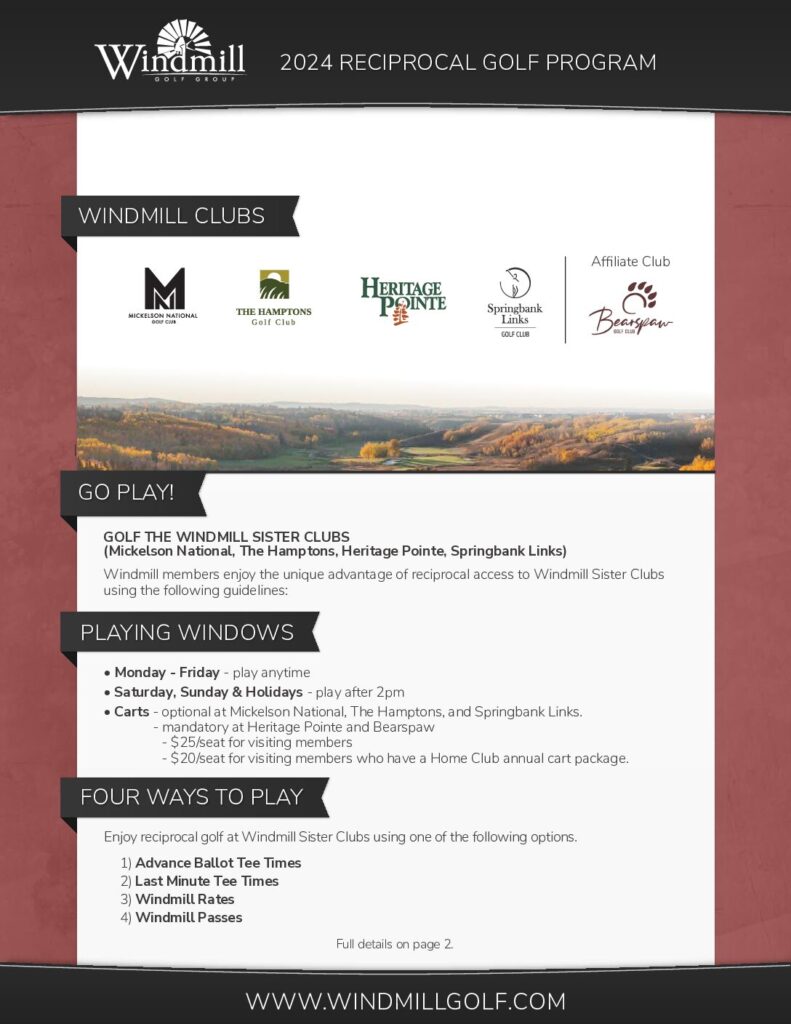 Windmill
GOLF GROUP

2024 RECIPROCAL GOLF PROGRAM

WINDMILL CLUBS

MICKELSON NATIONAL GOLF CLUB

THE HAMPTONS Golf Club

HERITAGE POINTE

Springbank Links GOLF CLUB

Affiliate Club

Bearspaw GOLF CLUB

GO PLAY!

GOLF THE WINDMILL SISTER CLUBS
(Mickelson National, The Hamptons, Heritage Pointe, Springbank Links)

Windmill members enjoy the unique advantage of reciprocal access to Windmill Sister Clubs using the following guidelines:

PLAYING WINDOWS

• Monday - Friday - play anytime
• Saturday, Sunday & Holidays - play after 2pm
• Carts - optional at Mickelson National, The Hamptons, and Springbank Links.
- mandatory at Heritage Pointe and Bearspaw
- $25/seat for visiting members
- $20/seat for visiting members who have a Home Club annual cart package.

FOUR WAYS TO PLAY

Enjoy reciprocal golf at Windmill Sister Clubs using one of the following options.

1) Advance Ballot Tee Times
2) Last Minute Tee Times
3) Windmill Rates
4) Windmill Passes

Full details on page 2.

WWW.WINDMILLGOLF.COM